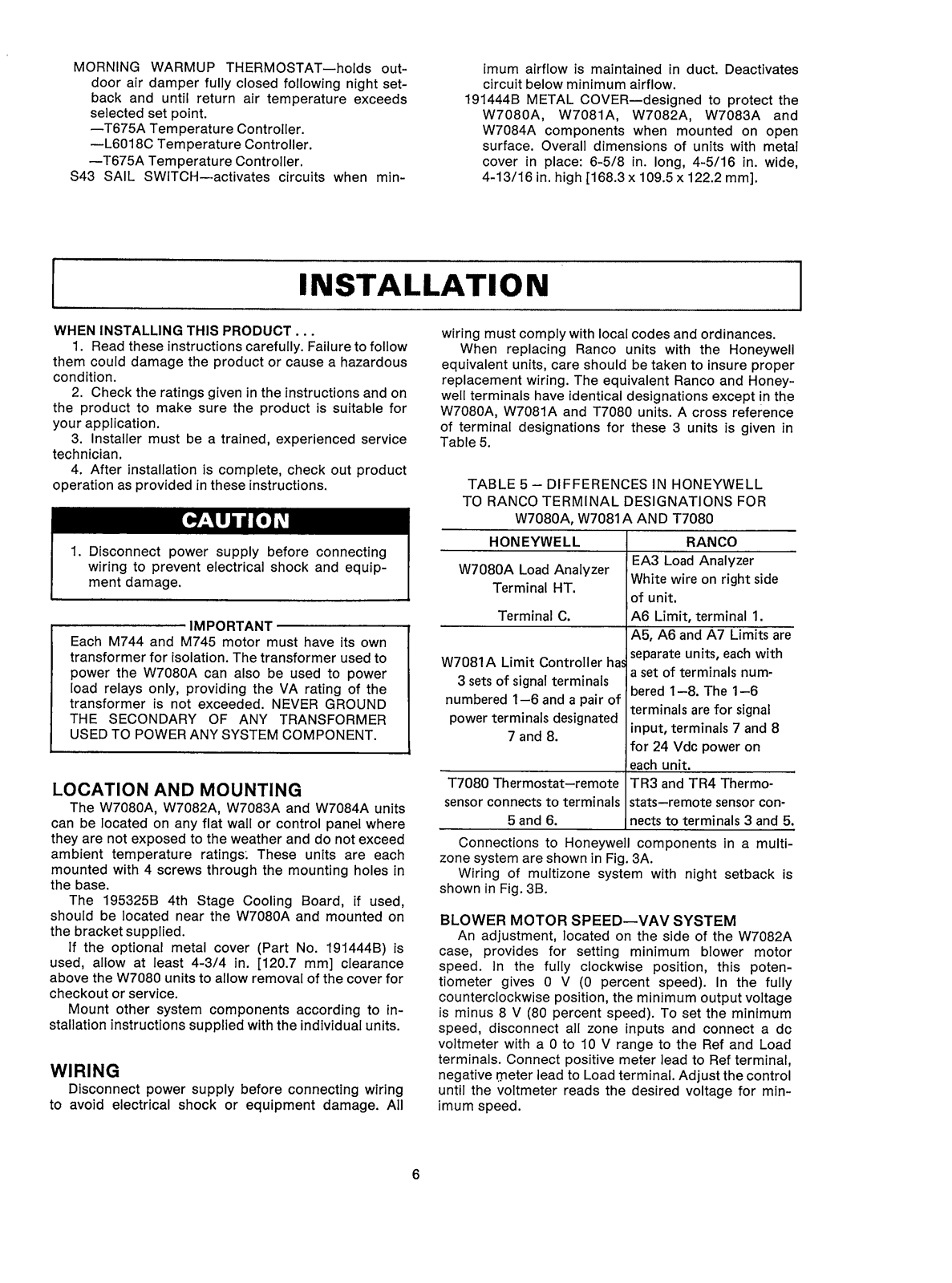 MORNING WARMUP THERMOSTAT—holds outdoor air damper fully closed following night setback and until return air temperature exceeds selected set point.
—T675A Temperature Controller.
—L6018C Temperature Controller.
—T675A Temperature Controller.
S43 SAIL SWITCH—activates circuits when minimum airflow is maintained in duct. Deactivates circuit below minimum airflow.
191444B METAL COVER—designed to protect the W7080A, W7081A, W7082A, W7083A and W7084A components when mounted on open surface. Overall dimensions of units with metal cover in place: 6-5/8 in. long, 4-5/16 in. wide, 4-13/16 in. high [168.3 x 109.5 x 122.2 mm].

INSTALLATION

WHEN INSTALLING THIS PRODUCT . . .
1. Read these instructions carefully. Failure to follow them could damage the product or cause a hazardous condition.
2. Check the ratings given in the instructions and on the product to make sure the product is suitable for your application.
3. Installer must be a trained, experienced service technician.
4. After installation is complete, check out product operation as provided in these instructions.

CAUTION
1. Disconnect power supply before connecting wiring to prevent electrical shock and equipment damage.

IMPORTANT
Each M744 and M745 motor must have its own transformer for isolation. The transformer used to power the W7080A can also be used to power load relays only, providing the VA rating of the transformer is not exceeded. NEVER GROUND THE SECONDARY OF ANY TRANSFORMER USED TO POWER ANY SYSTEM COMPONENT.

LOCATION AND MOUNTING
The W7080A, W7082A, W7083A and W7084A units can be located on any flat wall or control panel where they are not exposed to the weather and do not exceed ambient temperature ratings. These units are each mounted with 4 screws through the mounting holes in the base.
The 195325B 4th Stage Cooling Board, if used, should be located near the W7080A and mounted on the bracket supplied.
If the optional metal cover (Part No. 191444B) is used, allow at least 4-3/4 in. [120.7 mm] clearance above the W7080 units to allow removal of the cover for checkout or service.
Mount other system components according to installation instructions supplied with the individual units.

WIRING
Disconnect power supply before connecting wiring to avoid electrical shock or equipment damage. All wiring must comply with local codes and ordinances.
When replacing Ranco units with the Honeywell equivalent units, care should be taken to insure proper replacement wiring. The equivalent Ranco and Honeywell terminals have identical designations except in the W7080A, W7081A and T7080 units. A cross reference of terminal designations for these 3 units is given in Table 5.

TABLE 5 – DIFFERENCES IN HONEYWELL TO RANCO TERMINAL DESIGNATIONS FOR W7080A, W7081A AND T7080

| HONEYWELL | RANCO |
|---|---|
| W7080A Load Analyzer Terminal HT. | EA3 Load Analyzer White wire on right side of unit. |
| Terminal C. | A6 Limit, terminal 1. |
| W7081A Limit Controller has 3 sets of signal terminals numbered 1–6 and a pair of power terminals designated 7 and 8. | A5, A6 and A7 Limits are separate units, each with a set of terminals numbered 1–8. The 1–6 terminals are for signal input, terminals 7 and 8 for 24 Vdc power on each unit. |
| T7080 Thermostat–remote sensor connects to terminals 5 and 6. | TR3 and TR4 Thermostats–remote sensor connects to terminals 3 and 5. |

Connections to Honeywell components in a multizone system are shown in Fig. 3A.
Wiring of multizone system with night setback is shown in Fig. 3B.

BLOWER MOTOR SPEED—VAV SYSTEM
An adjustment, located on the side of the W7082A case, provides for setting minimum blower motor speed. In the fully clockwise position, this potentiometer gives 0 V (0 percent speed). In the fully counterclockwise position, the minimum output voltage is minus 8 V (80 percent speed). To set the minimum speed, disconnect all zone inputs and connect a dc voltmeter with a 0 to 10 V range to the Ref and Load terminals. Connect positive meter lead to Ref terminal, negative meter lead to Load terminal. Adjust the control until the voltmeter reads the desired voltage for minimum speed.

6